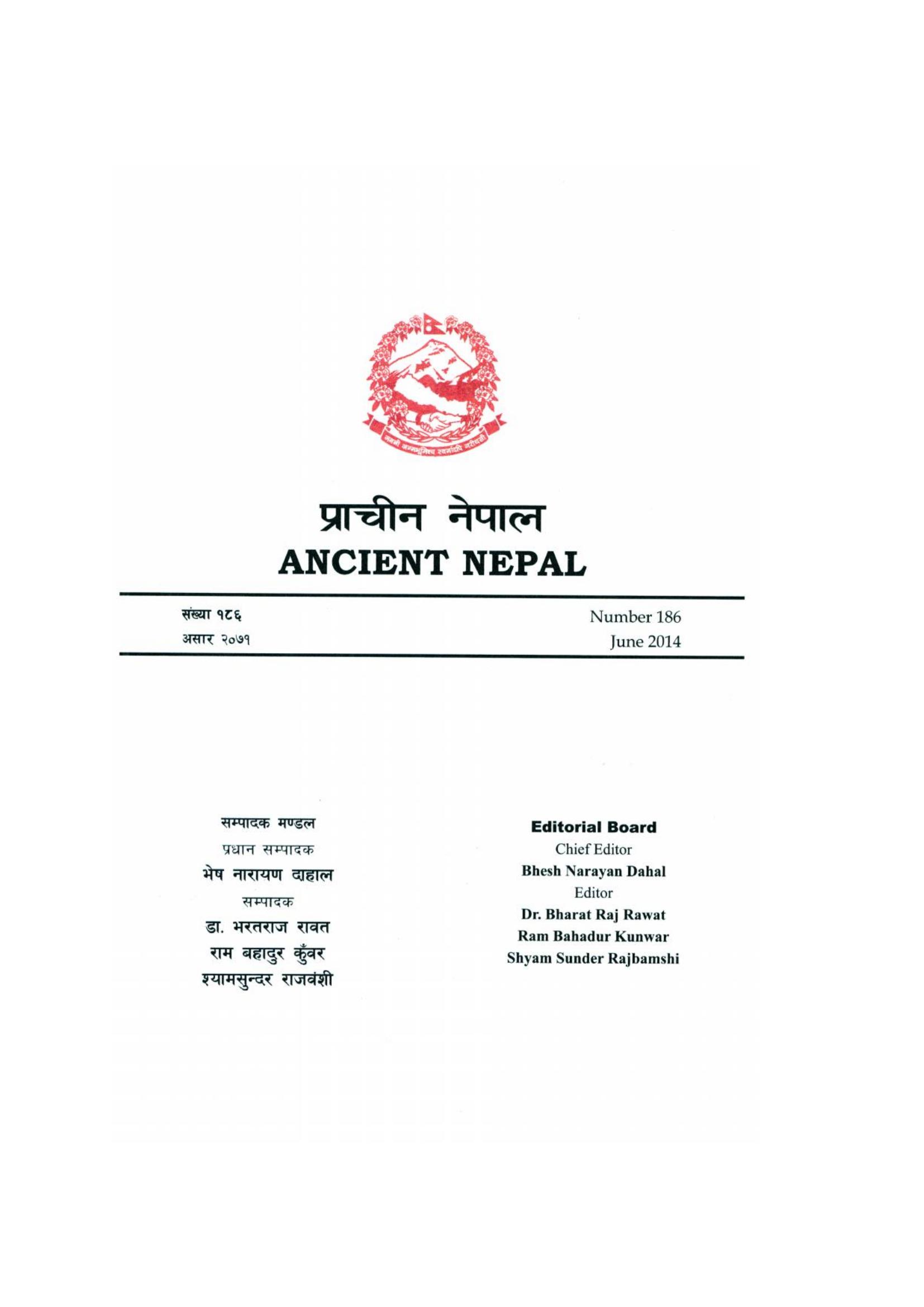 जननी जन्मभूमिश्च स्वर्गादपि गरीयसी

प्राचीन नेपाल
ANCIENT NEPAL

संख्या १८६
असार २०७१

Number 186
June 2014

सम्पादक मण्डल
प्रधान सम्पादक
भेष नारायण दाहाल
सम्पादक
डा. भरतराज रावत
राम बहादुर कुँवर
श्यामसुन्दर राजवंशी

Editorial Board
Chief Editor
Bhesh Narayan Dahal
Editor
Dr. Bharat Raj Rawat
Ram Bahadur Kunwar
Shyam Sunder Rajbamshi